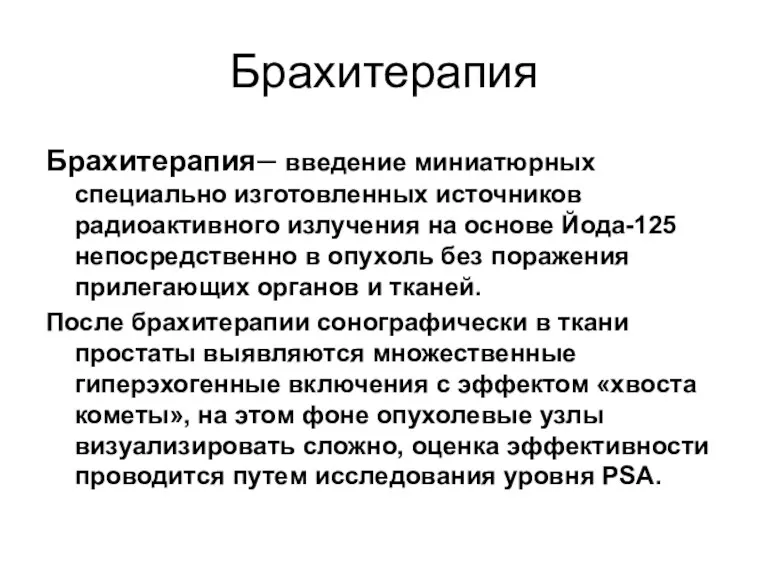 Брахитерапия

Брахитерапия– введение миниатюрных специально изготовленных источников радиоактивного излучения на основе Йода-125 непосредственно в опухоль без поражения прилегающих органов и тканей.

После брахитерапии сонографически в ткани простаты выявляются множественные гиперэхогенные включения с эффектом «хвоста кометы», на этом фоне опухолевые узлы визуализировать сложно, оценка эффективности проводится путем исследования уровня PSA.